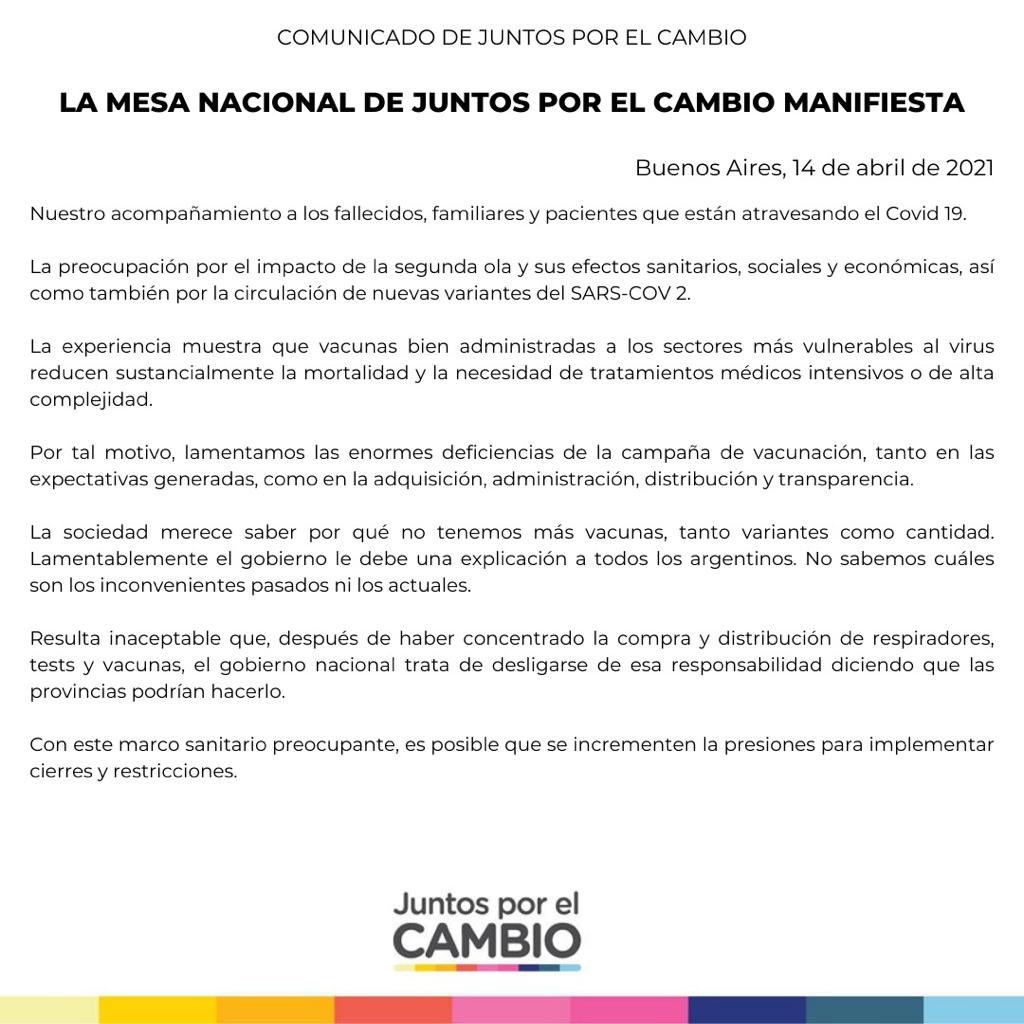 COMUNICADO DE JUNTOS POR EL CAMBIO

LA MESA NACIONAL DE JUNTOS POR EL CAMBIO MANIFIESTA

Buenos Aires, 14 de abril de 2021

Nuestro acompañamiento a los fallecidos, familiares y pacientes que están atravesando el Covid 19.

La preocupación por el impacto de la segunda ola y sus efectos sanitarios, sociales y económicas, así como también por la circulación de nuevas variantes del SARS-COV 2.

La experiencia muestra que vacunas bien administradas a los sectores más vulnerables al virus reducen sustancialmente la mortalidad y la necesidad de tratamientos médicos intensivos o de alta complejidad.

Por tal motivo, lamentamos las enormes deficiencias de la campaña de vacunación, tanto en las expectativas generadas, como en la adquisición, administración, distribución y transparencia.

La sociedad merece saber por qué no tenemos más vacunas, tanto variantes como cantidad. Lamentablemente el gobierno le debe una explicación a todos los argentinos. No sabemos cuáles son los inconvenientes pasados ni los actuales.

Resulta inaceptable que, después de haber concentrado la compra y distribución de respiradores, tests y vacunas, el gobierno nacional trata de desligarse de esa responsabilidad diciendo que las provincias podrían hacerlo.

Con este marco sanitario preocupante, es posible que se incrementen la presiones para implementar cierres y restricciones.

Juntos por el
CAMBIO